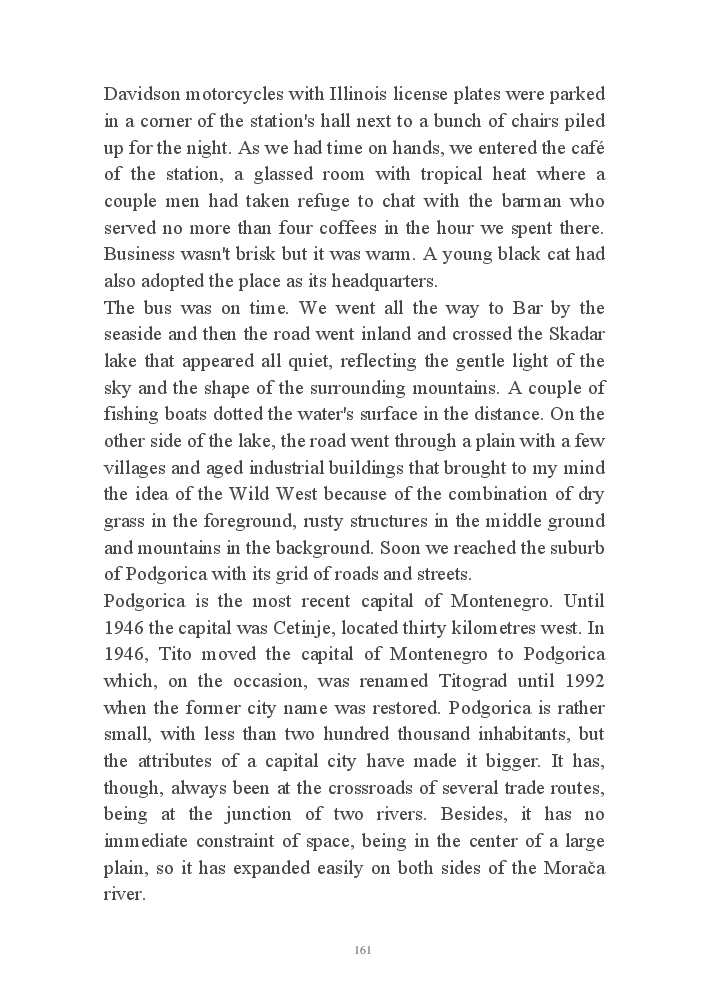 Davidson motorcycles with Illinois license plates were parked in a corner of the station's hall next to a bunch of chairs piled up for the night. As we had time on hands, we entered the café of the station, a glassed room with tropical heat where a couple men had taken refuge to chat with the barman who served no more than four coffees in the hour we spent there. Business wasn't brisk but it was warm. A young black cat had also adopted the place as its headquarters.
The bus was on time. We went all the way to Bar by the seaside and then the road went inland and crossed the Skadar lake that appeared all quiet, reflecting the gentle light of the sky and the shape of the surrounding mountains. A couple of fishing boats dotted the water's surface in the distance. On the other side of the lake, the road went through a plain with a few villages and aged industrial buildings that brought to my mind the idea of the Wild West because of the combination of dry grass in the foreground, rusty structures in the middle ground and mountains in the background. Soon we reached the suburb of Podgorica with its grid of roads and streets.
Podgorica is the most recent capital of Montenegro. Until 1946 the capital was Cetinje, located thirty kilometres west. In 1946, Tito moved the capital of Montenegro to Podgorica which, on the occasion, was renamed Titograd until 1992 when the former city name was restored. Podgorica is rather small, with less than two hundred thousand inhabitants, but the attributes of a capital city have made it bigger. It has, though, always been at the crossroads of several trade routes, being at the junction of two rivers. Besides, it has no immediate constraint of space, being in the center of a large plain, so it has expanded easily on both sides of the Morača river.

161